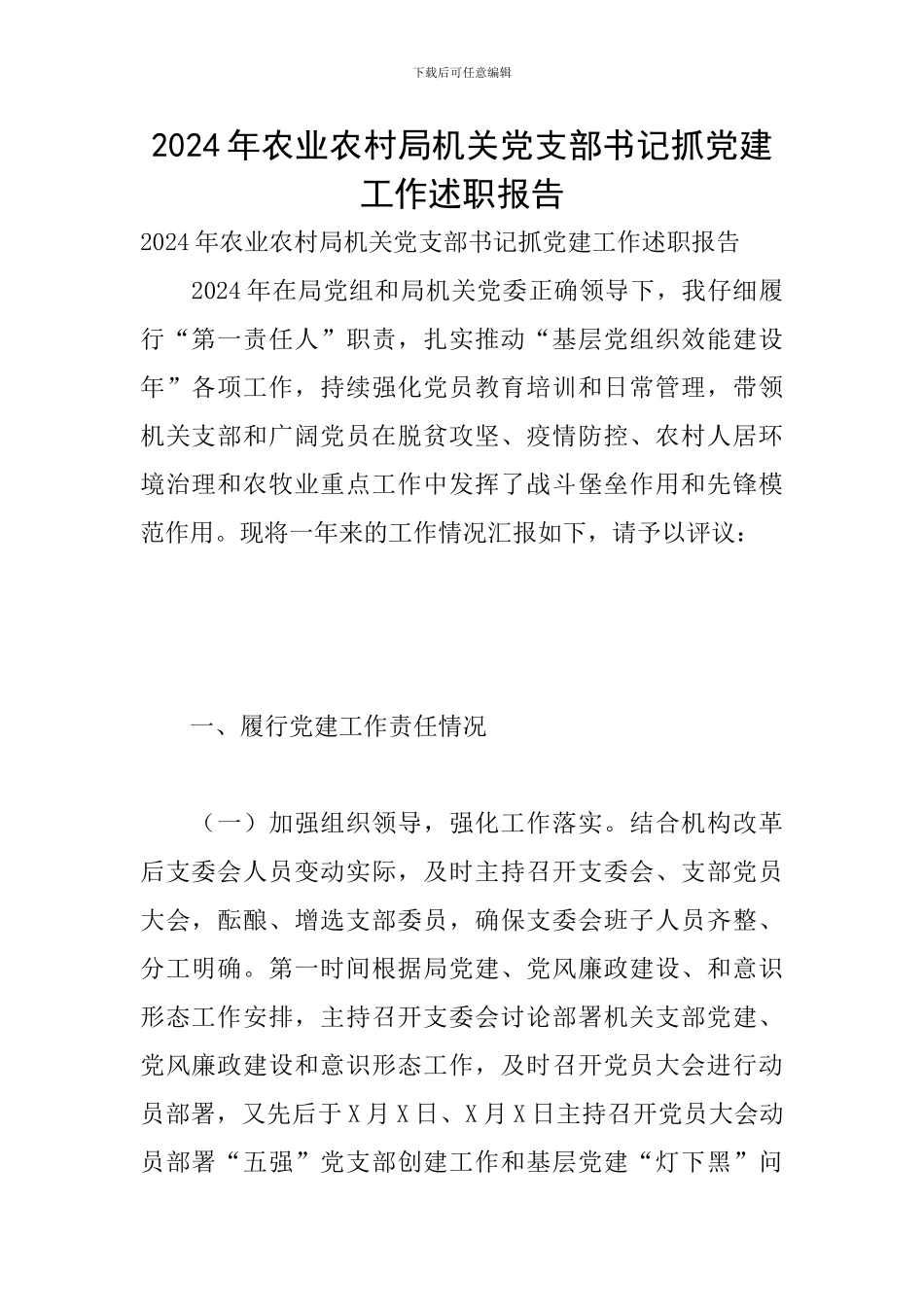 下载后可任意编辑

2024年农业农村局机关党支部书记抓党建工作述职报告

2024年农业农村局机关党支部书记抓党建工作述职报告

2024年在局党组和局机关党委正确领导下，我仔细履行“第一责任人”职责，扎实推动“基层党组织效能建设年”各项工作，持续强化党员教育培训和日常管理，带领机关支部和广阔党员在脱贫攻坚、疫情防控、农村人居环境治理和农牧业重点工作中发挥了战斗堡垒作用和先锋模范作用。现将一年来的工作情况汇报如下，请予以评议：

一、履行党建工作责任情况

（一）加强组织领导，强化工作落实。结合机构改革后支委会人员变动实际，及时主持召开支委会、支部党员大会，酝酿、增选支部委员，确保支委会班子人员齐整、分工明确。第一时间根据局党建、党风廉政建设、和意识形态工作安排，主持召开支委会讨论部署机关支部党建、党风廉政建设和意识形态工作，及时召开党员大会进行动员部署，又先后于X月X日、X月X日主持召开党员大会动员部署“五强”党支部创建工作和基层党建“灯下黑”问